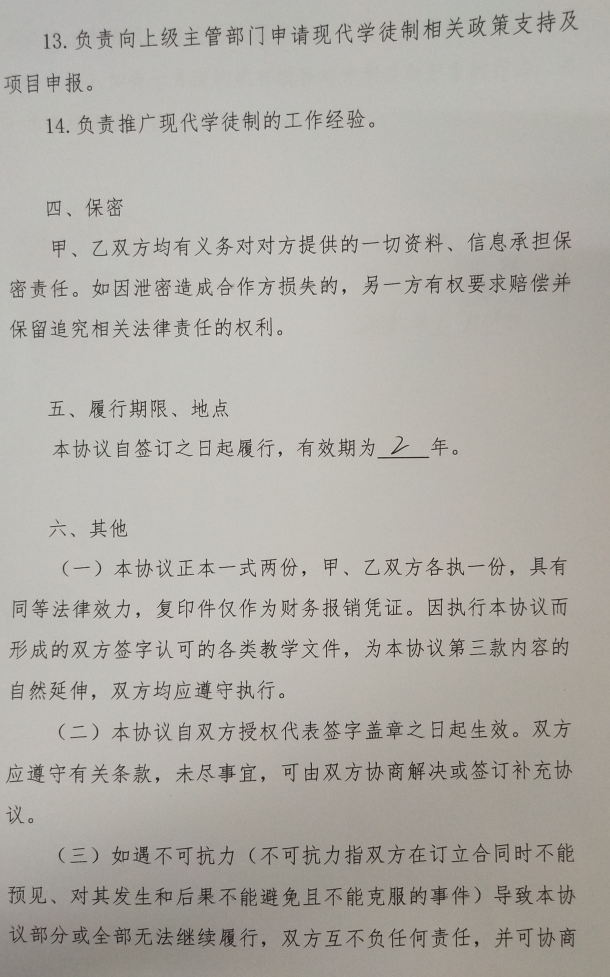 13. 负责向上级主管部门申请现代学徒制相关政策支持及项目申报。

14. 负责推广现代学徒制的工作经验。

四、保密

甲、乙双方均有义务对对方提供的一切资料、信息承担保密责任。如因泄密造成合作方损失的，另一方有权要求赔偿并保留追究相关法律责任的权利。

五、履行期限、地点

本协议自签订之日起履行，有效期为 2 年。

六、其他

（一）本协议正本一式两份，甲、乙双方各执一份，具有同等法律效力，复印件仅作为财务报销凭证。因执行本协议而形成的双方签字认可的各类教学文件，为本协议第三款内容的自然延伸，双方均应遵守执行。

（二）本协议自双方授权代表签字盖章之日起生效。双方应遵守有关条款，未尽事宜，可由双方协商解决或签订补充协议。

（三）如遇不可抗力（不可抗力指双方在订立合同时不能预见、对其发生和后果不能避免且不能克服的事件）导致本协议部分或全部无法继续履行，双方互不负任何责任，并可协商